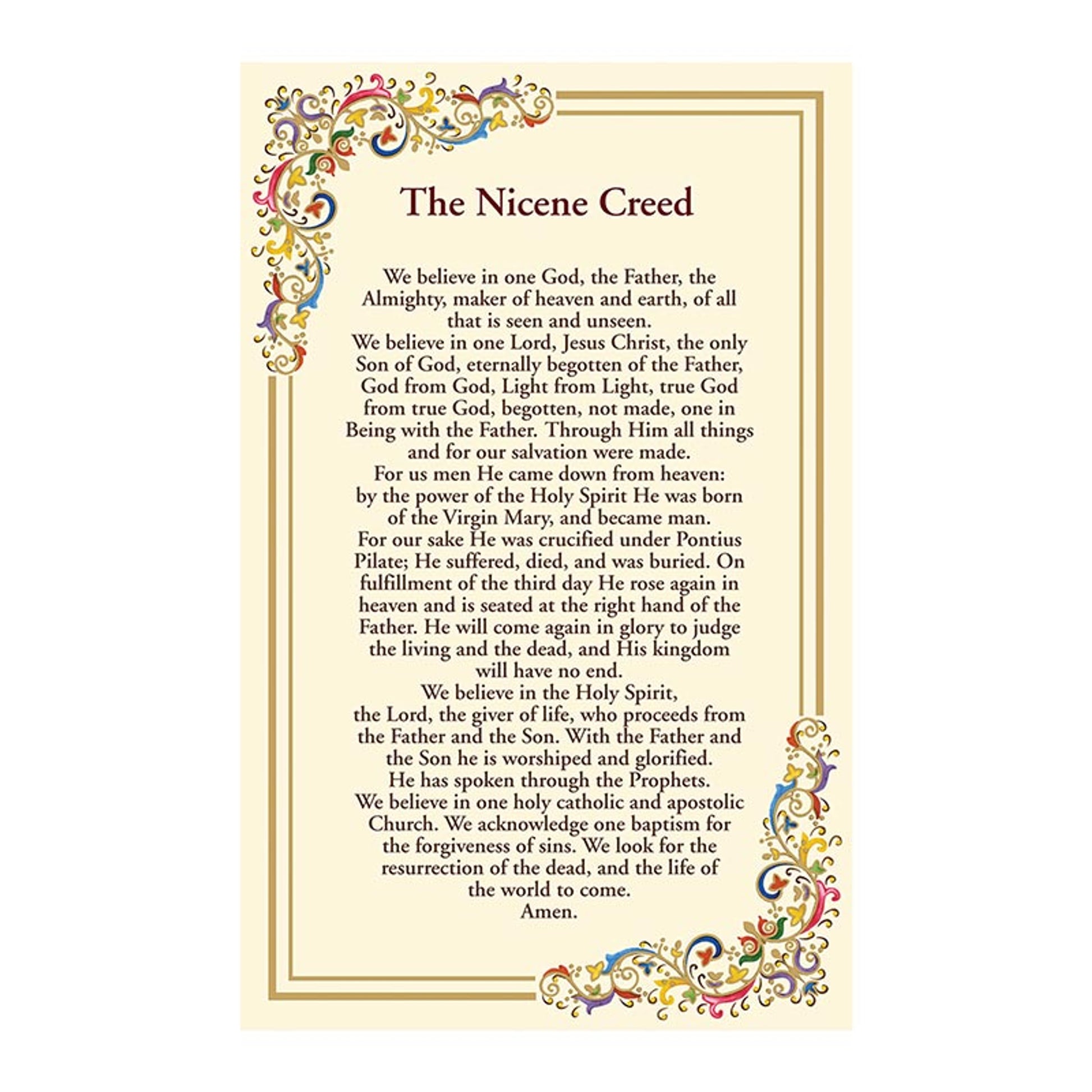 The Nicene Creed

We believe in one God, the Father, the Almighty, maker of heaven and earth, of all that is seen and unseen.

We believe in one Lord, Jesus Christ, the only Son of God, eternally begotten of the Father, God from God, Light from Light, true God from true God, begotten, not made, one in Being with the Father. Through Him all things and for our salvation were made.

For us men He came down from heaven: by the power of the Holy Spirit He was born of the Virgin Mary, and became man.

For our sake He was crucified under Pontius Pilate; He suffered, died, and was buried. On fulfillment of the third day He rose again in heaven and is seated at the right hand of the Father. He will come again in glory to judge the living and the dead, and His kingdom will have no end.

We believe in the Holy Spirit, the Lord, the giver of life, who proceeds from the Father and the Son. With the Father and the Son he is worshiped and glorified. He has spoken through the Prophets.

We believe in one holy catholic and apostolic Church. We acknowledge one baptism for the forgiveness of sins. We look for the resurrection of the dead, and the life of the world to come.

Amen.